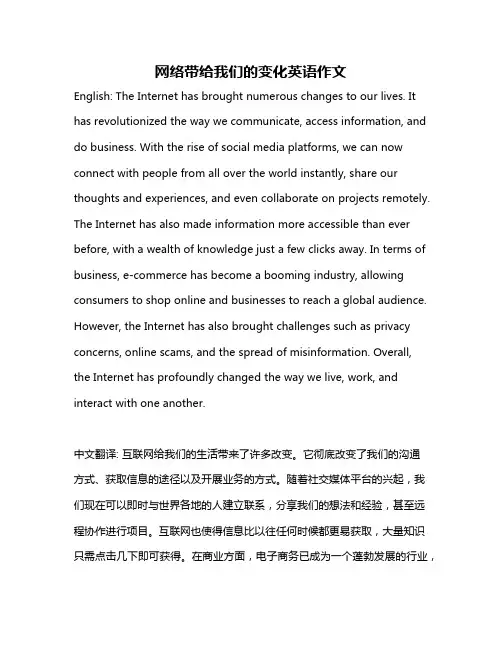 网络带给我们的变化英语作文

English: The Internet has brought numerous changes to our lives. It has revolutionized the way we communicate, access information, and do business. With the rise of social media platforms, we can now connect with people from all over the world instantly, share our thoughts and experiences, and even collaborate on projects remotely. The Internet has also made information more accessible than ever before, with a wealth of knowledge just a few clicks away. In terms of business, e-commerce has become a booming industry, allowing consumers to shop online and businesses to reach a global audience. However, the Internet has also brought challenges such as privacy concerns, online scams, and the spread of misinformation. Overall, the Internet has profoundly changed the way we live, work, and interact with one another.

中文翻译: 互联网给我们的生活带来了许多改变。它彻底改变了我们的沟通方式、获取信息的途径以及开展业务的方式。随着社交媒体平台的兴起，我们现在可以即时与世界各地的人建立联系，分享我们的想法和经验，甚至远程协作进行项目。互联网也使得信息比以往任何时候都更易获取，大量知识只需点击几下即可获得。在商业方面，电子商务已成为一个蓬勃发展的行业，